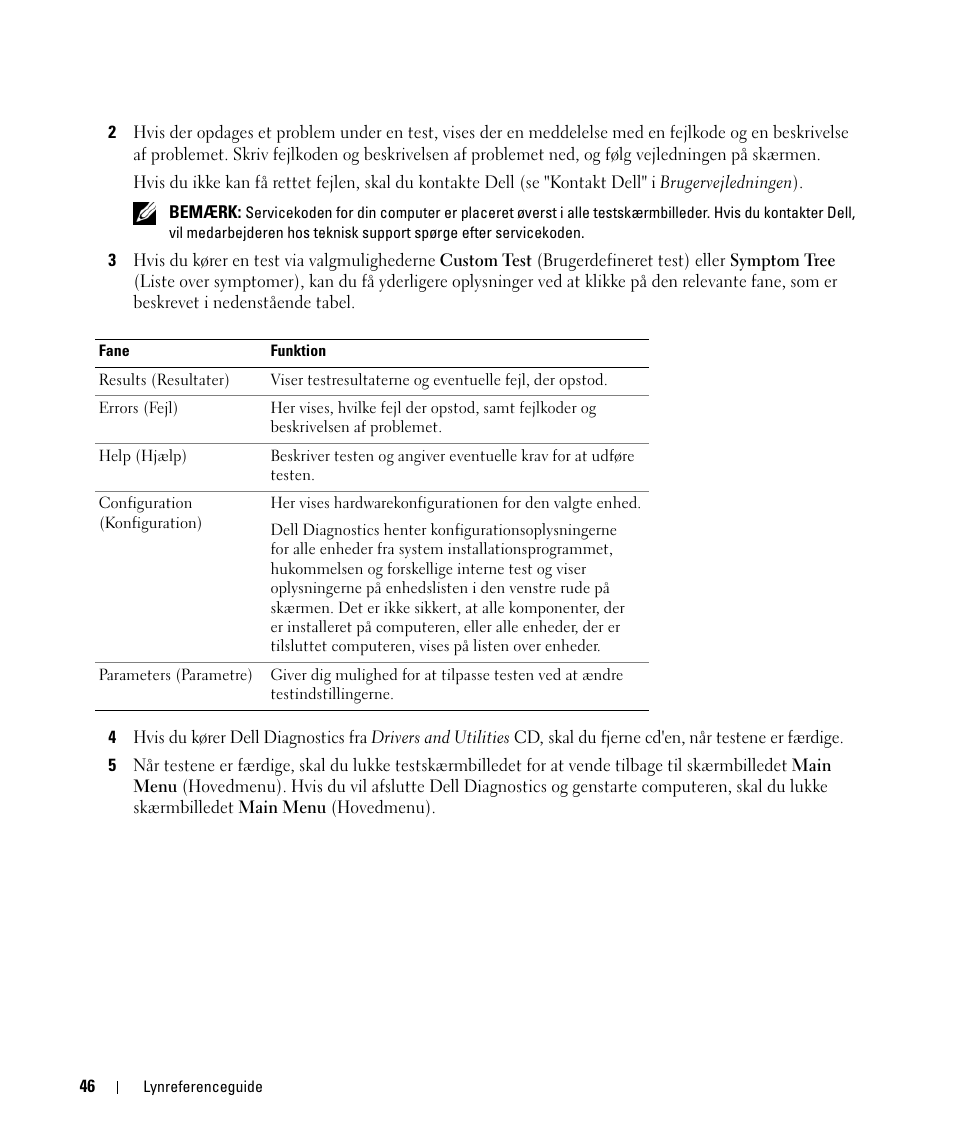 2 Hvis der opdages et problem under en test, vises der en meddelelse med en fejlkode og en beskrivelse af problemet. Skriv fejlkoden og beskrivelsen af problemet ned, og følg vejledningen på skærmen.

Hvis du ikke kan få rettet fejlen, skal du kontakte Dell (se "Kontakt Dell" i Brugervejledningen).

BEMÆRK: Servicekoden for din computer er placeret øverst i alle testskærmbilleder. Hvis du kontakter Dell, vil medarbejderen hos teknisk support spørge efter servicekoden.

3 Hvis du kører en test via valgmulighederne Custom Test (Brugerdefineret test) eller Symptom Tree (Liste over symptomer), kan du få yderligere oplysninger ved at klikke på den relevante fane, som er beskrevet i nedenstående tabel.

| Fane | Funktion |
|---|---|
| Results (Resultater) | Viser testresultaterne og eventuelle fejl, der opstod. |
| Errors (Fejl) | Her vises, hvilke fejl der opstod, samt fejlkoder og beskrivelsen af problemet. |
| Help (Hjælp) | Beskriver testen og angiver eventuelle krav for at udføre testen. |
| Configuration (Konfiguration) | Her vises hardwarekonfigurationen for den valgte enhed. Dell Diagnostics henter konfigurationsoplysningerne for alle enheder fra system installationsprogrammet, hukommelsen og forskellige interne test og viser oplysningerne på enhedslisten i den venstre rude på skærmen. Det er ikke sikkert, at alle komponenter, der er installeret på computeren, eller alle enheder, der er tilsluttet computeren, vises på listen over enheder. |
| Parameters (Parametre) | Giver dig mulighed for at tilpasse testen ved at ændre testindstillingerne. |

4 Hvis du kører Dell Diagnostics fra Drivers and Utilities CD, skal du fjerne cd'en, når testene er færdige.

5 Når testene er færdige, skal du lukke testskærmbilledet for at vende tilbage til skærmbilledet Main Menu (Hovedmenu). Hvis du vil afslutte Dell Diagnostics og genstarte computeren, skal du lukke skærmbilledet Main Menu (Hovedmenu).

46 | Lynreferenceguide